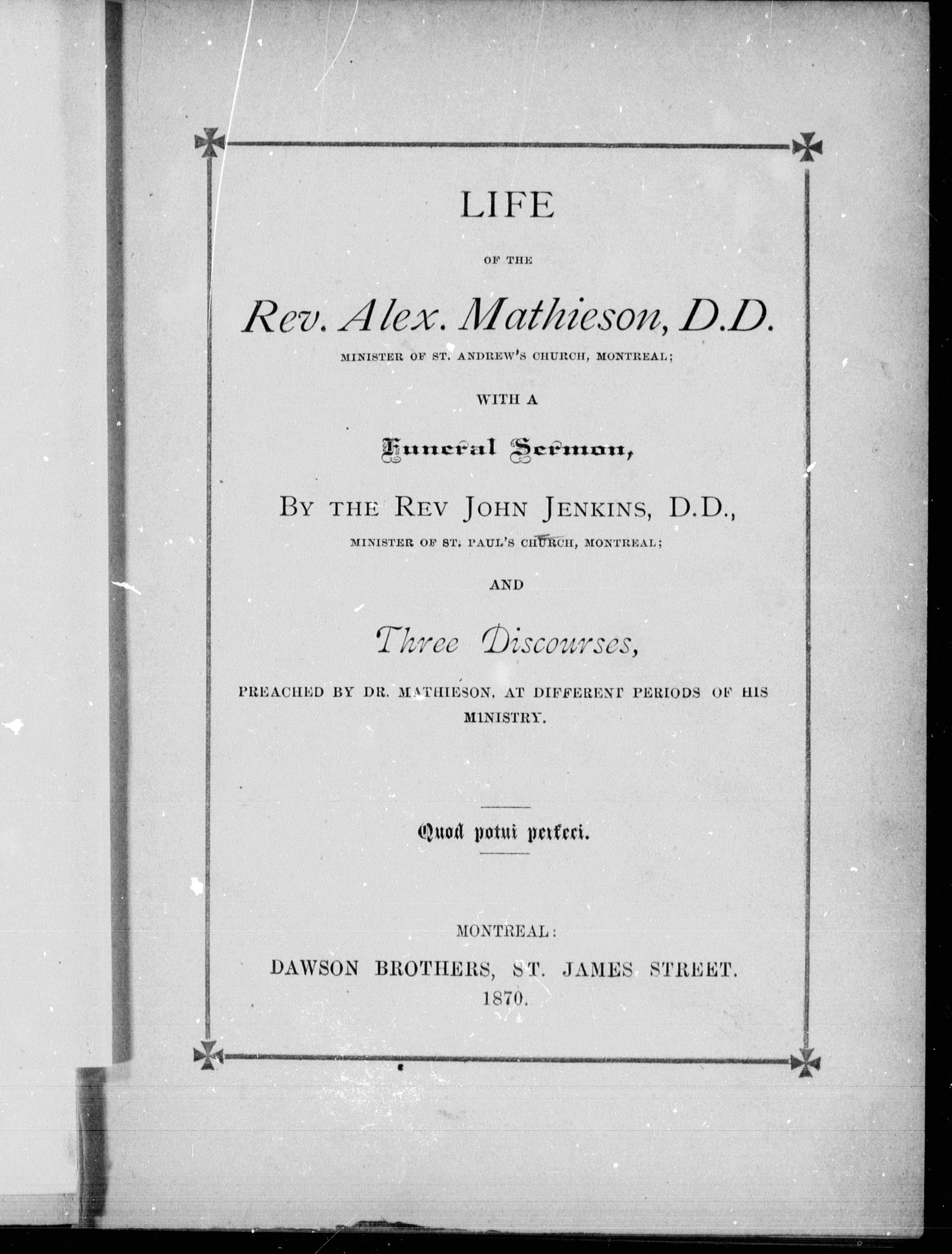 LIFE

OF THE

Rev. Alex. Mathieson, D.D.

MINISTER OF ST. ANDREW'S CHURCH, MONTREAL;

WITH A

Funeral Sermon,

BY THE REV JOHN JENKINS, D.D.,

MINISTER OF ST. PAUL'S CHURCH, MONTREAL;

AND

Three Discourses,

PREACHED BY DR. MATHIESON, AT DIFFERENT PERIODS OF HIS MINISTRY.

Quod potui perfeci.

MONTREAL:

DAWSON BROTHERS, ST. JAMES STREET.

1870.